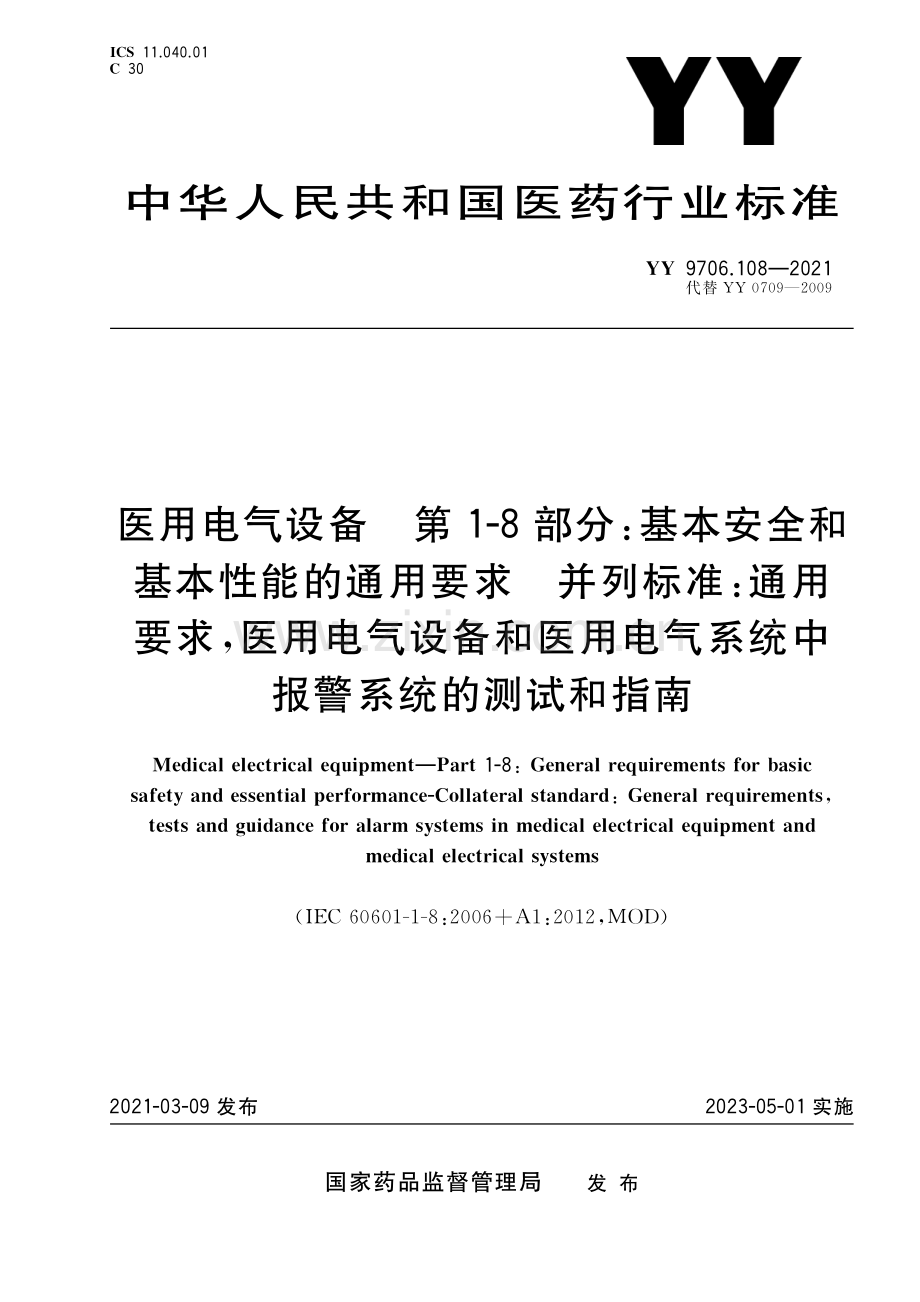 ICS 11.040.01
C 30

YY

中华人民共和国医药行业标准

YY 9706.108—2021
代替YY 0709—2009

医用电气设备 第1-8部分:基本安全和基本性能的通用要求 并列标准:通用要求,医用电气设备和医用电气系统中报警系统的测试和指南

Medical electrical equipment—Part 1-8: General requirements for basic safety and essential performance-Collateral standard: General requirements, tests and guidance for alarm systems in medical electrical equipment and medical electrical systems

(IEC 60601-1-8:2006+A1:2012,MOD)

2021-03-09发布 2023-05-01实施

国家药品监督管理局 发布

www.zixin.com.cn